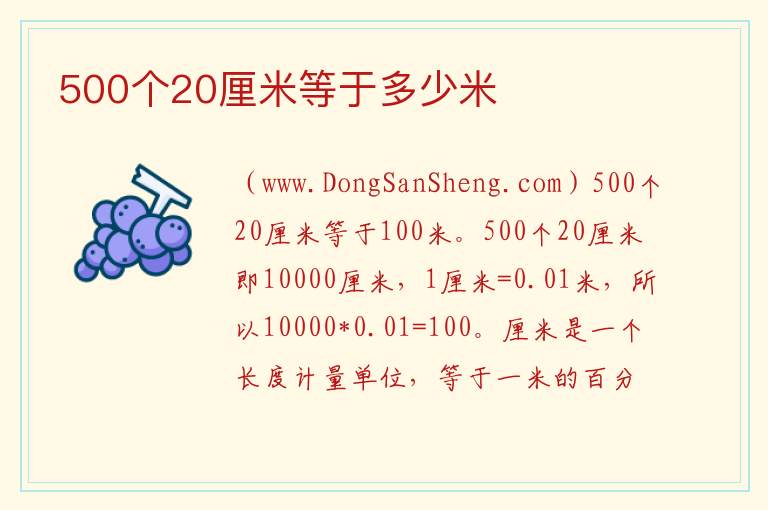 500个20厘米等于多少米

（www.DongSanSheng.com）500个20厘米等于100米。500个20厘米即10000厘米，1厘米=0.01米，所以10000*0.01=100。厘米是一个长度计量单位，等于一米的百分